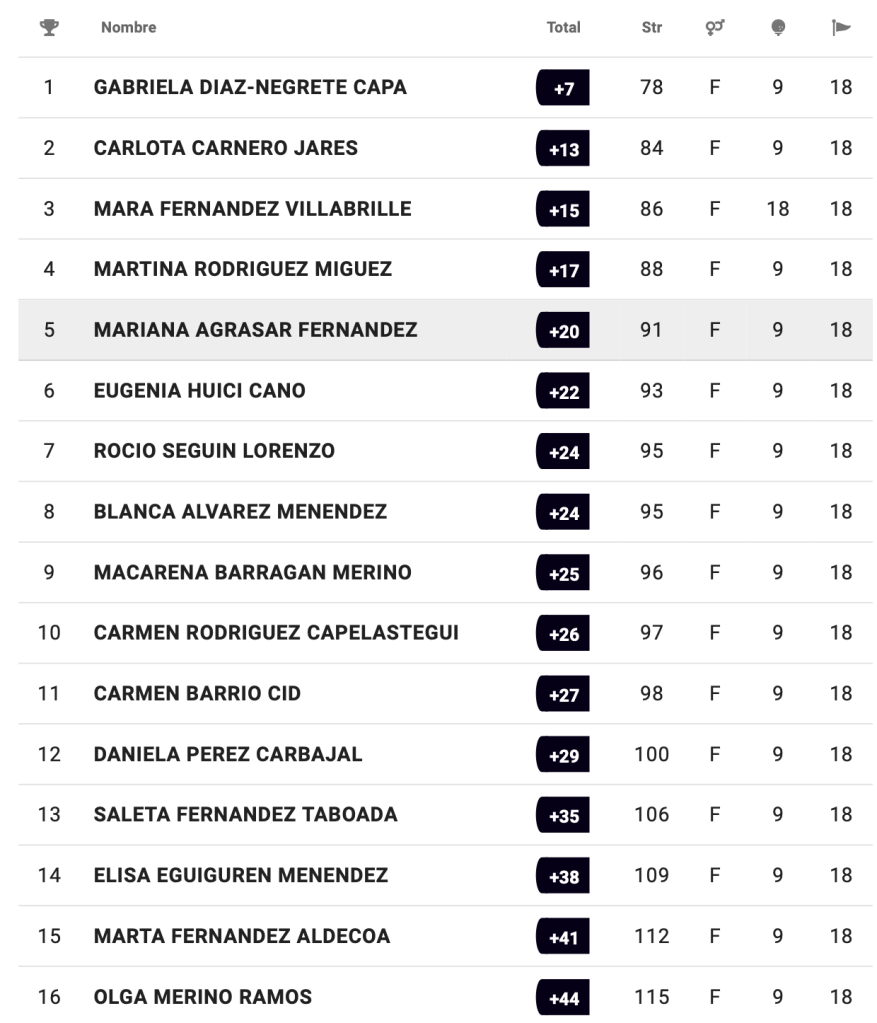 | | Nombre | Total | Str | | | |
|---|---|---|---|---|---|---|
| 1 | GABRIELA DIAZ-NEGRETE CAPA | +7 | 78 | F | 9 | 18 |
| 2 | CARLOTA CARNERO JARES | +13 | 84 | F | 9 | 18 |
| 3 | MARA FERNANDEZ VILLABRILLE | +15 | 86 | F | 18 | 18 |
| 4 | MARTINA RODRIGUEZ MIGUEZ | +17 | 88 | F | 9 | 18 |
| 5 | MARIANA AGRASAR FERNANDEZ | +20 | 91 | F | 9 | 18 |
| 6 | EUGENIA HUICI CANO | +22 | 93 | F | 9 | 18 |
| 7 | ROCIO SEGUIN LORENZO | +24 | 95 | F | 9 | 18 |
| 8 | BLANCA ALVAREZ MENENDEZ | +24 | 95 | F | 9 | 18 |
| 9 | MACARENA BARRAGAN MERINO | +25 | 96 | F | 9 | 18 |
| 10 | CARMEN RODRIGUEZ CAPELASTEGUI | +26 | 97 | F | 9 | 18 |
| 11 | CARMEN BARRIO CID | +27 | 98 | F | 9 | 18 |
| 12 | DANIELA PEREZ CARBAJAL | +29 | 100 | F | 9 | 18 |
| 13 | SALETA FERNANDEZ TABOADA | +35 | 106 | F | 9 | 18 |
| 14 | ELISA EGUIGUREN MENENDEZ | +38 | 109 | F | 9 | 18 |
| 15 | MARTA FERNANDEZ ALDECOA | +41 | 112 | F | 9 | 18 |
| 16 | OLGA MERINO RAMOS | +44 | 115 | F | 9 | 18 |